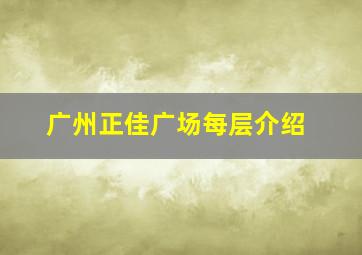 广州正佳广场每层介绍